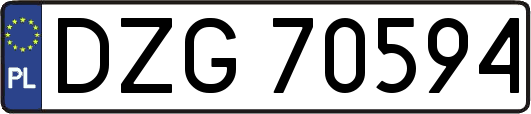 PL
DZG 70594